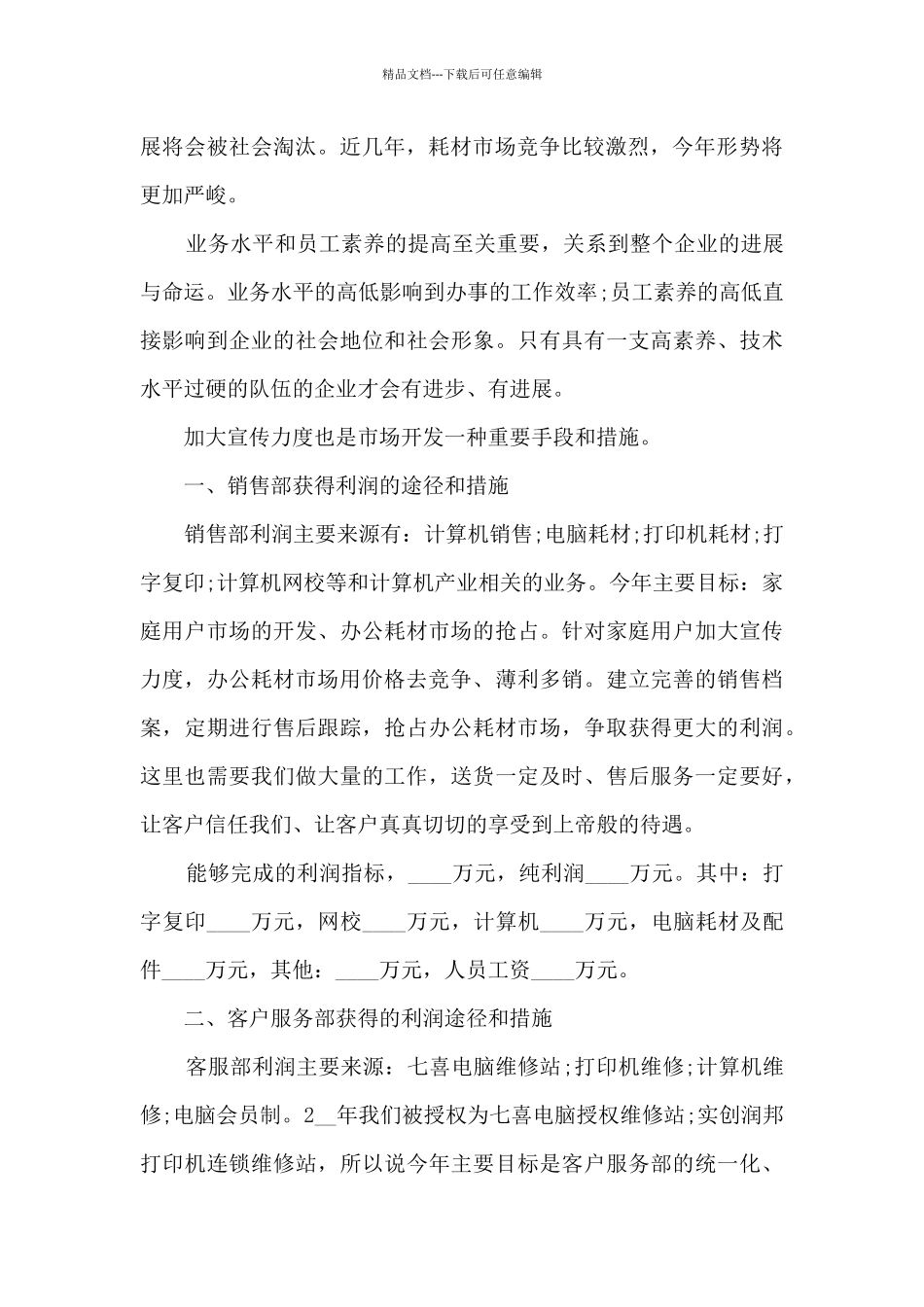 精品文档---下载后可任意编辑

展将会被社会淘汰。近几年，耗材市场竞争比较激烈，今年形势将更加严峻。

业务水平和员工素养的提高至关重要，关系到整个企业的进展与命运。业务水平的高低影响到办事的工作效率;员工素养的高低直接影响到企业的社会地位和社会形象。只有具有一支高素养、技术水平过硬的队伍的企业才会有进步、有进展。

加大宣传力度也是市场开发一种重要手段和措施。

一、销售部获得利润的途径和措施

销售部利润主要来源有：计算机销售;电脑耗材;打印机耗材;打字复印;计算机网校等和计算机产业相关的业务。今年主要目标：家庭用户市场的开发、办公耗材市场的抢占。针对家庭用户加大宣传力度，办公耗材市场用价格去竞争、薄利多销。建立完善的销售档案，定期进行售后跟踪，抢占办公耗材市场，争取获得更大的利润。这里也需要我们做大量的工作，送货一定及时、售后服务一定要好，让客户信任我们、让客户真真切切的享受到上帝般的待遇。

能够完成的利润指标，____万元，纯利润____万元。其中：打字复印____万元，网校____万元，计算机____万元，电脑耗材及配件____万元，其他：____万元，人员工资____万元。

二、客户服务部获得的利润途径和措施

客服部利润主要来源：七喜电脑维修站;打印机维修;计算机维修;电脑会员制。2__年我们被授权为七喜电脑授权维修站;实创润邦打印机连锁维修站，所以说今年主要目标是客户服务部的统一化、